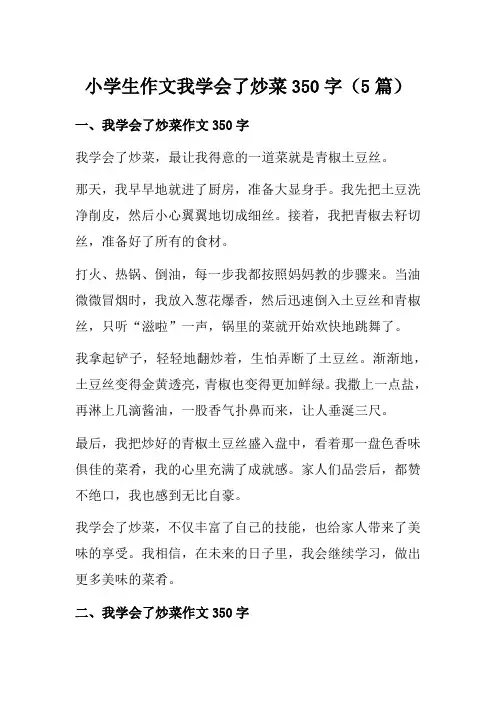 小学生作文我学会了炒菜350字（5篇）

一、我学会了炒菜作文350字

我学会了炒菜，最让我得意的一道菜就是青椒土豆丝。

那天，我早早地就进了厨房，准备大显身手。我先把土豆洗净削皮，然后小心翼翼地切成细丝。接着，我把青椒去籽切丝，准备好了所有的食材。

打火、热锅、倒油，每一步我都按照妈妈教的步骤来。当油微微冒烟时，我放入葱花爆香，然后迅速倒入土豆丝和青椒丝，只听“滋啦”一声，锅里的菜就开始欢快地跳舞了。

我拿起铲子，轻轻地翻炒着，生怕弄断了土豆丝。渐渐地，土豆丝变得金黄透亮，青椒也变得更加鲜绿。我撒上一点盐，再淋上几滴酱油，一股香气扑鼻而来，让人垂涎三尺。

最后，我把炒好的青椒土豆丝盛入盘中，看着那一盘色香味俱佳的菜肴，我的心里充满了成就感。家人们品尝后，都赞不绝口，我也感到无比自豪。

我学会了炒菜，不仅丰富了自己的技能，也给家人带来了美味的享受。我相信，在未来的日子里，我会继续学习，做出更多美味的菜肴。

二、我学会了炒菜作文350字